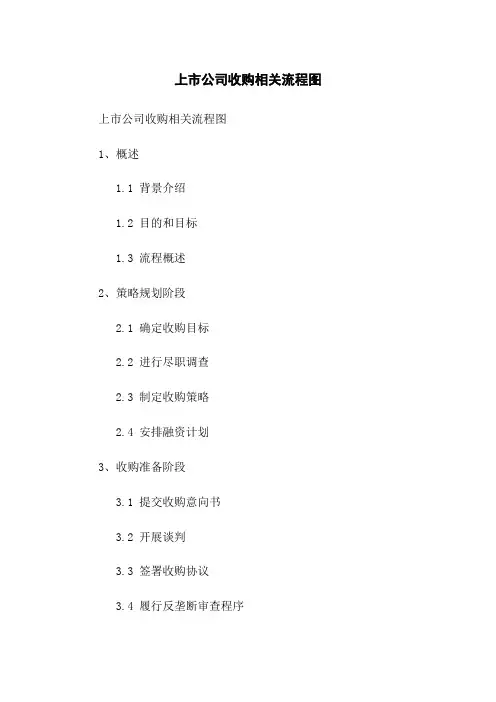 上市公司收购相关流程图

上市公司收购相关流程图

1、概述

1.1 背景介绍

1.2 目的和目标

1.3 流程概述

2、策略规划阶段

2.1 确定收购目标

2.2 进行尽职调查

2.3 制定收购策略

2.4 安排融资计划

3、收购准备阶段

3.1 提交收购意向书

3.2 开展谈判

3.3 签署收购协议

3.4 履行反垄断审查程序